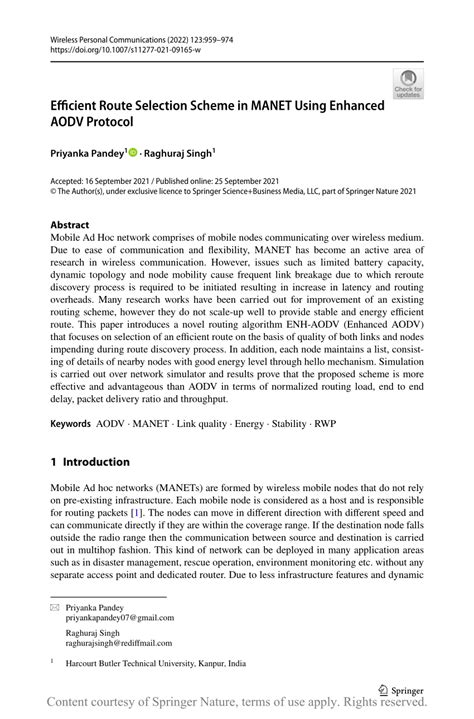 Wireless Personal Communications (2022) 123:959–974
https://doi.org/10.1007/s11277-021-09165-w

Check for updates

Efficient Route Selection Scheme in MANET Using Enhanced AODV Protocol

Priyanka Pandey$^1$ · Raghuraj Singh$^1$

Accepted: 16 September 2021 / Published online: 25 September 2021
© The Author(s), under exclusive licence to Springer Science+Business Media, LLC, part of Springer Nature 2021

Abstract
Mobile Ad Hoc network comprises of mobile nodes communicating over wireless medium. Due to ease of communication and flexibility, MANET has become an active area of research in wireless communication. However, issues such as limited battery capacity, dynamic topology and node mobility cause frequent link breakage due to which reroute discovery process is required to be initiated resulting in increase in latency and routing overheads. Many research works have been carried out for improvement of an existing routing scheme, however they do not scale-up well to provide stable and energy efficient route. This paper introduces a novel routing algorithm ENH-AODV (Enhanced AODV) that focuses on selection of an efficient route on the basis of quality of both links and nodes impending during route discovery process. In addition, each node maintains a list, consisting of details of nearby nodes with good energy level through hello mechanism. Simulation is carried out over network simulator and results prove that the proposed scheme is more effective and advantageous than AODV in terms of normalized routing load, end to end delay, packet delivery ratio and throughput.

Keywords AODV · MANET · Link quality · Energy · Stability · RWP

1 Introduction

Mobile Ad hoc networks (MANETs) are formed by wireless mobile nodes that do not rely on pre-existing infrastructure. Each mobile node is considered as a host and is responsible for routing packets [1]. The nodes can move in different direction with different speed and can communicate directly if they are within the coverage range. If the destination node falls outside the radio range then the communication between source and destination is carried out in multihop fashion. This kind of network can be deployed in many application areas such as in disaster management, rescue operation, environment monitoring etc. without any separate access point and dedicated router. Due to less infrastructure features and dynamic

Priyanka Pandey
priyankapandey07@gmail.com

Raghuraj Singh
raghurajsingh@rediffmail.com

$^1$ Harcourt Butler Technical University, Kanpur, India

Springer

Content courtesy of Springer Nature, terms of use apply. Rights reserved.